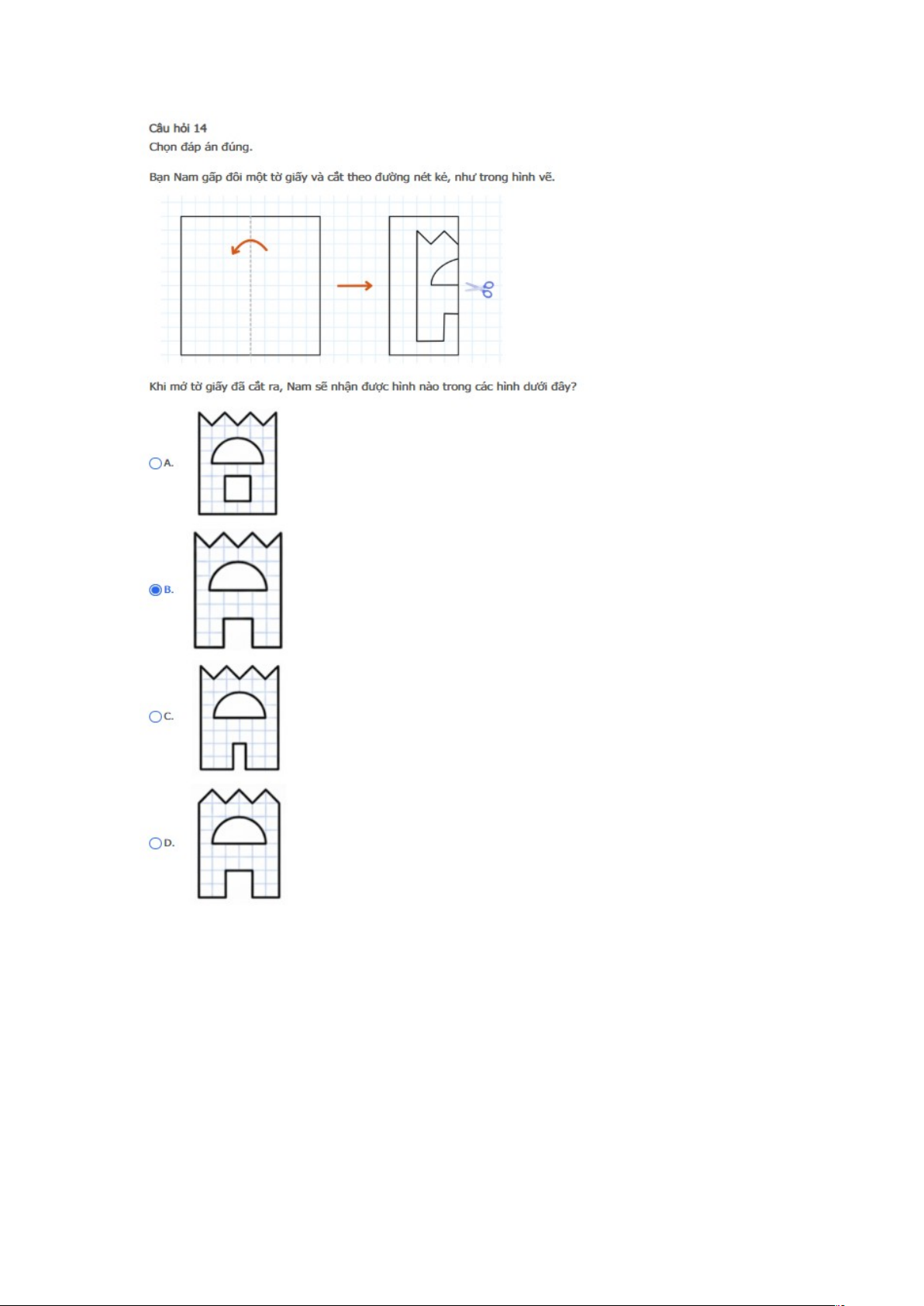 Câu hỏi 14
Chọn đáp án đúng.

Bạn Nam gấp đôi một tờ giấy và cắt theo đường nét kẻ, như trong hình vẽ.

Khi mở tờ giấy đã cắt ra, Nam sẽ nhận được hình nào trong các hình dưới đây?

A.

B.

C.

D.